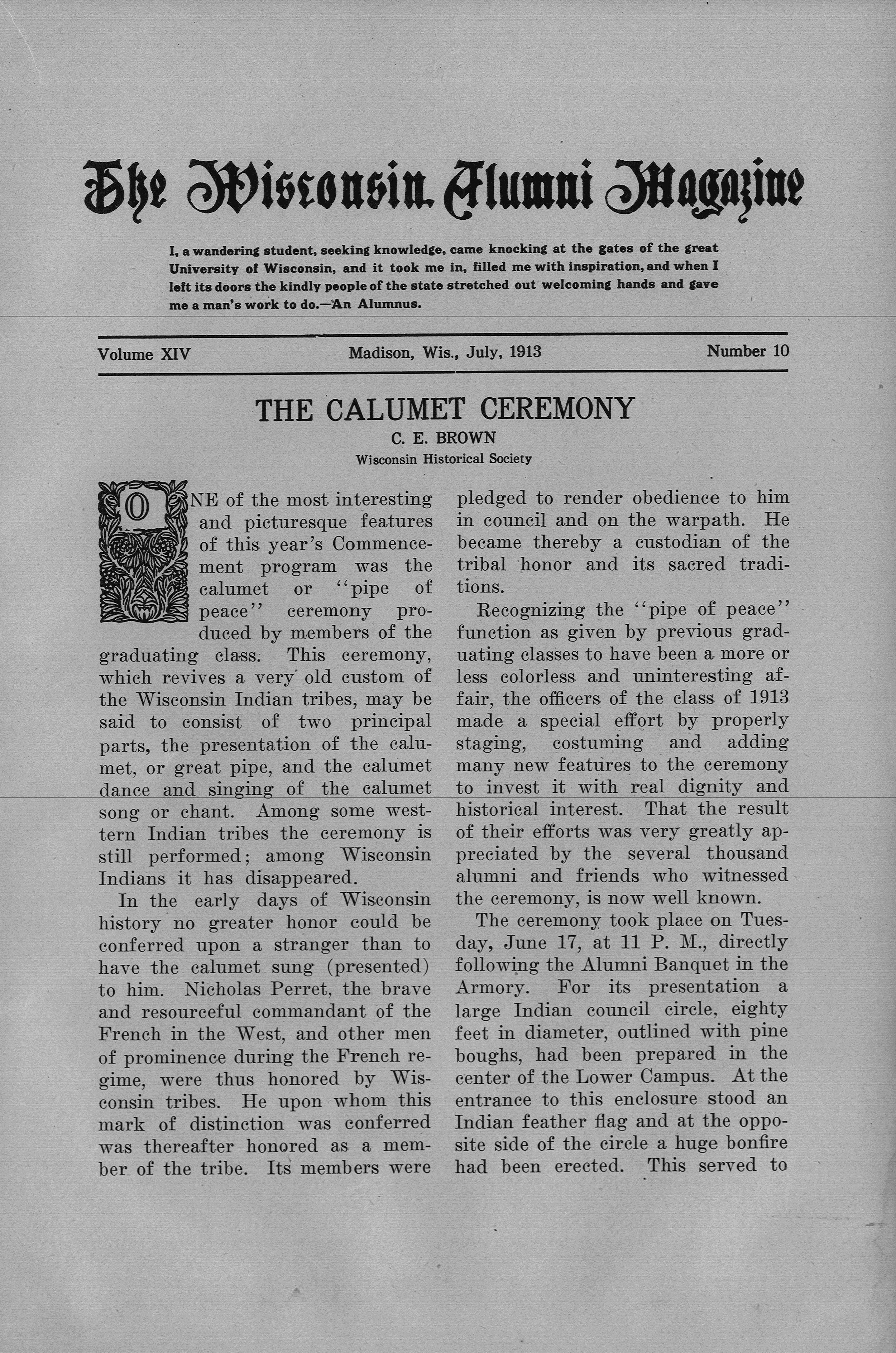 The Wisconsin Alumni Magazine

I, a wandering student, seeking knowledge, came knocking at the gates of the great University of Wisconsin, and it took me in, filled me with inspiration, and when I left its doors the kindly people of the state stretched out welcoming hands and gave me a man's work to do.—An Alumnus.

Volume XIV Madison, Wis., July, 1913 Number 10

THE CALUMET CEREMONY

C. E. BROWN

Wisconsin Historical Society

ONE of the most interesting and picturesque features of this year's Commencement program was the calumet or "pipe of peace" ceremony produced by members of the graduating class. This ceremony, which revives a very old custom of the Wisconsin Indian tribes, may be said to consist of two principal parts, the presentation of the calumet, or great pipe, and the calumet dance and singing of the calumet song or chant. Among some westtern Indian tribes the ceremony is still performed; among Wisconsin Indians it has disappeared.

In the early days of Wisconsin history no greater honor could be conferred upon a stranger than to have the calumet sung (presented) to him. Nicholas Perret, the brave and resourceful commandant of the French in the West, and other men of prominence during the French regime, were thus honored by Wisconsin tribes. He upon whom this mark of distinction was conferred was thereafter honored as a member of the tribe. Its members were pledged to render obedience to him in council and on the warpath. He became thereby a custodian of the tribal honor and its sacred traditions.

Recognizing the "pipe of peace" function as given by previous graduating classes to have been a more or less colorless and uninteresting affair, the officers of the class of 1913 made a special effort by properly staging, costuming and adding many new features to the ceremony to invest it with real dignity and historical interest. That the result of their efforts was very greatly appreciated by the several thousand alumni and friends who witnessed the ceremony, is now well known.

The ceremony took place on Tuesday, June 17, at 11 P. M., directly following the Alumni Banquet in the Armory. For its presentation a large Indian council circle, eighty feet in diameter, outlined with pine boughs, had been prepared in the center of the Lower Campus. At the entrance to this enclosure stood an Indian feather flag and at the opposite side of the circle a huge bonfire had been erected. This served to